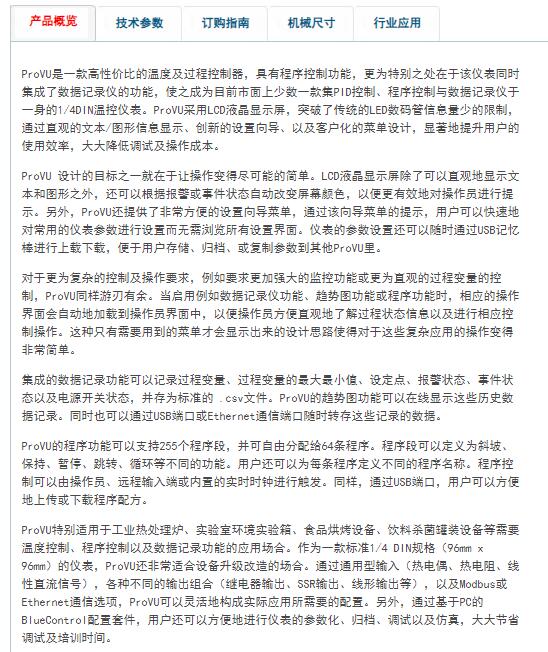 产品概览 技术参数 订购指南 机械尺寸 行业应用

ProVU是一款高性价比的温度及过程控制器，具有程序控制功能，更为特别之处在于该仪表同时集成了数据记录仪的功能，使之成为目前市面上少数一款集PID控制、程序控制与数据记录仪于一身的1/4DIN温控仪表。ProVU采用LCD液晶显示屏，突破了传统的LED数码管信息量少的限制，通过直观的文本/图形信息显示、创新的设置向导、以及客户化的菜单设计，显著地提升用户的使用效率，大大降低调试及操作成本。

ProVU 设计的目标之一就在于让操作变得尽可能的简单。LCD液晶显示屏除了可以直观地显示文本和图形之外，还可以根据报警或事件状态自动改变屏幕颜色，以便更有效地对操作员进行提示。另外，ProVU还提供了非常方便的设置向导菜单，通过该向导菜单的提示，用户可以快速地对常用的仪表参数进行设置而无需浏览所有设置界面。仪表的参数设置还可以随时通过USB记忆棒进行上载下载，便于用户存储、归档、或复制参数到其他ProVU里。

对于更为复杂的控制及操作要求，例如要求更加强大的监控功能或更为直观的过程变量的控制，ProVU同样游刃有余。当启用例如数据记录仪功能、趋势图功能或程序功能时，相应的操作界面会自动地加载到操作员界面中，以便操作员方便直观地了解过程状态信息以及进行相应控制操作。这种只有需要用到的菜单才会显示出来的设计思路使得对于这些复杂应用的操作变得非常简单。

集成的数据记录功能可以记录过程变量、过程变量的最大最小值、设定点、报警状态、事件状态以及电源开关状态，并存为标准的 .csv文件。ProVU的趋势图功能可以在线显示这些历史数据记录。同时也可以通过USB端口或Ethernet通信端口随时转存这些记录的数据。

ProVU的程序功能可以支持255个程序段，并可自由分配给64条程序。程序段可以定义为斜坡、保持、暂停、跳转、循环等不同的功能。用户还可以为每条程序定义不同的程序名称。程序控制可以由操作员、远程输入端或内置的实时时钟进行触发。同样，通过USB端口，用户可以方便地上传或下载程序配方。

ProVU特别适用于工业热处理炉、实验室环境实验箱、食品烘烤设备、饮料杀菌罐装设备等需要温度控制、程序控制以及数据记录功能的应用场合。作为一款标准1/4 DIN规格（96mm x 96mm）的仪表，ProVU还非常适合设备升级改造的场合。通过通用型输入（热电偶、热电阻、线性直流信号），各种不同的输出组合（继电器输出、SSR输出、线形输出等），以及Modbus或Ethernet通信选项，ProVU可以灵活地构成实际应用所需要的配置。另外，通过基于PC的BlueControl配置套件，用户还可以方便地进行仪表的参数化、归档、调试以及仿真，大大节省调试及培训时间。